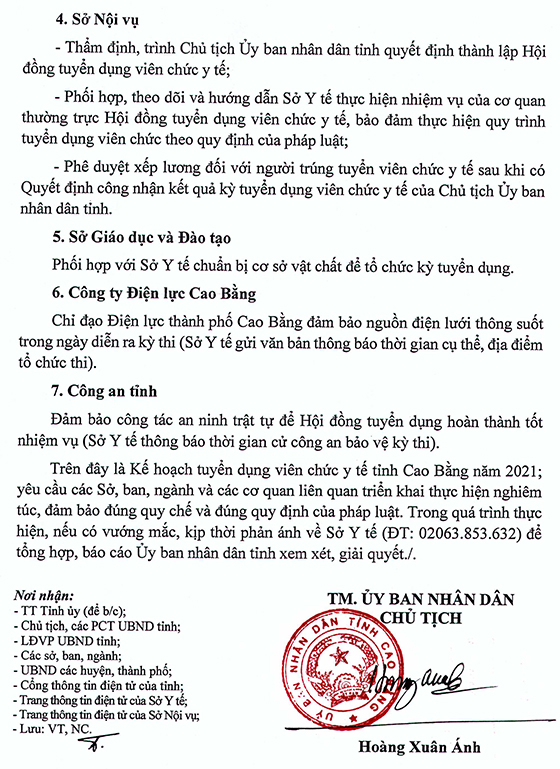 4. Sở Nội vụ

- Thẩm định, trình Chủ tịch Ủy ban nhân dân tỉnh quyết định thành lập Hội đồng tuyển dụng viên chức y tế;

- Phối hợp, theo dõi và hướng dẫn Sở Y tế thực hiện nhiệm vụ của cơ quan thường trực Hội đồng tuyển dụng viên chức y tế, bảo đảm thực hiện quy trình tuyển dụng viên chức theo quy định của pháp luật;

- Phê duyệt xếp lương đối với người trúng tuyển viên chức y tế sau khi có Quyết định công nhận kết quả kỳ tuyển dụng viên chức y tế của Chủ tịch Ủy ban nhân dân tỉnh.

5. Sở Giáo dục và Đào tạo

Phối hợp với Sở Y tế chuẩn bị cơ sở vật chất để tổ chức kỳ tuyển dụng.

6. Công ty Điện lực Cao Bằng

Chỉ đạo Điện lực thành phố Cao Bằng đảm bảo nguồn điện lưới thông suốt trong ngày diễn ra kỳ thi (Sở Y tế gửi văn bản thông báo thời gian cụ thể, địa điểm tổ chức thi).

7. Công an tỉnh

Đảm bảo công tác an ninh trật tự để Hội đồng tuyển dụng hoàn thành tốt nhiệm vụ (Sở Y tế thông báo thời gian cử công an bảo vệ kỳ thi).

Trên đây là Kế hoạch tuyển dụng viên chức y tế tỉnh Cao Bằng năm 2021; yêu cầu các Sở, ban, ngành và các cơ quan liên quan triển khai thực hiện nghiêm túc, đảm bảo đúng quy chế và đúng quy định của pháp luật. Trong quá trình thực hiện, nếu có vướng mắc, kịp thời phản ánh về Sở Y tế (ĐT: 02063.853.632) để tổng hợp, báo cáo Ủy ban nhân dân tỉnh xem xét, giải quyết./.

Nơi nhận:
- TT Tỉnh ủy (để b/c);
- Chủ tịch, các PCT UBND tỉnh;
- LĐVP UBND tỉnh;
- Các sở, ban, ngành;
- UBND các huyện, thành phố;
- Cổng thông tin điện tử của tỉnh;
- Trang thông tin điện tử của Sở Y tế;
- Trang thông tin điện tử của Sở Nội vụ;
- Lưu: VT, NC.

TM. ỦY BAN NHÂN DÂN
CHỦ TỊCH

ỦY BAN NHÂN DÂN TỈNH CAO BẰNG

Hoàng Xuân Ánh